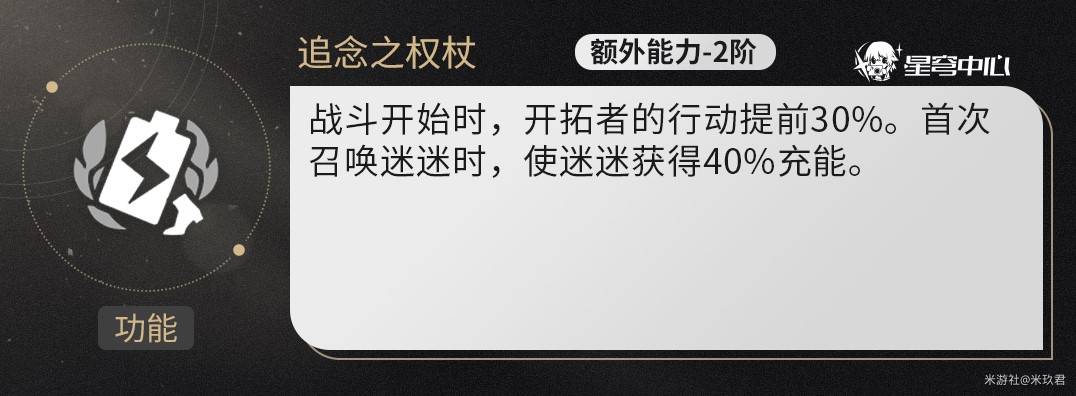 追念之权杖

额外能力-2阶

星穹中心

战斗开始时，开拓者的行动提前30%。首次召唤迷迷时，使迷迷获得40%充能。

功能

米游社@米玖君